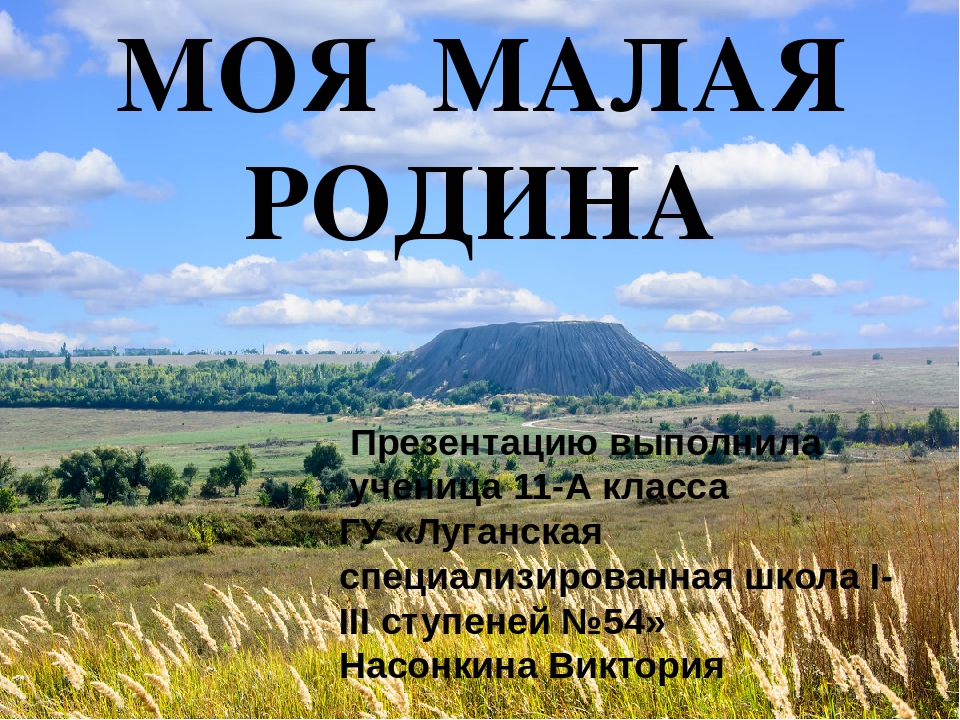 МОЯ МАЛАЯ РОДИНА

Презентацию выполнила ученица 11-А класса ГУ «Луганская специализированная школа I-III ступеней №54» Насонкина Виктория